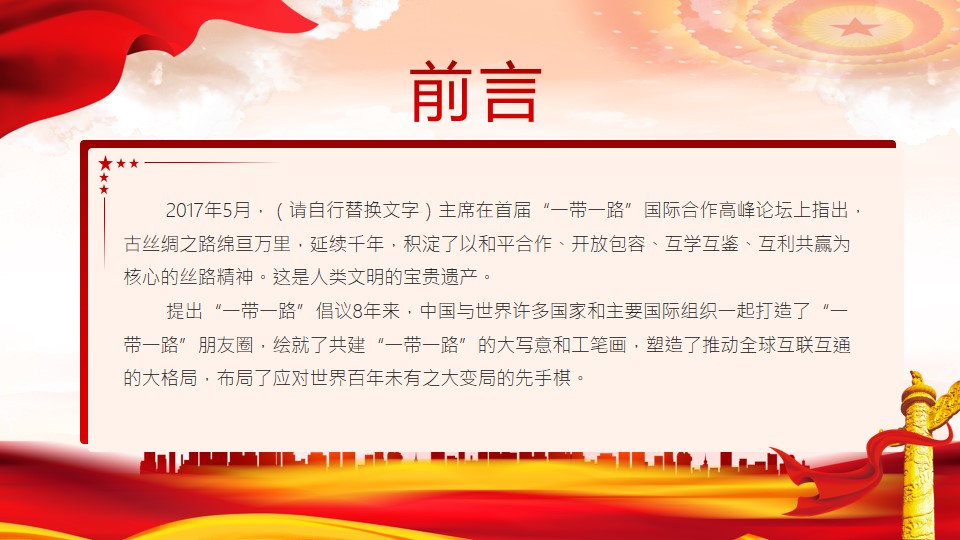 前言

2017年5月，（请自行替换文字）主席在首届“一带一路”国际合作高峰论坛上指出，古丝绸之路绵亘万里，延续千年，积淀了以和平合作、开放包容、互学互鉴、互利共赢为核心的丝路精神。这是人类文明的宝贵遗产。

提出“一带一路”倡议8年来，中国与世界许多国家和主要国际组织一起打造了“一带一路”朋友圈，绘就了共建“一带一路”的大写意和工笔画，塑造了推动全球互联互通的大格局，布局了应对世界百年未有之大变局的先手棋。